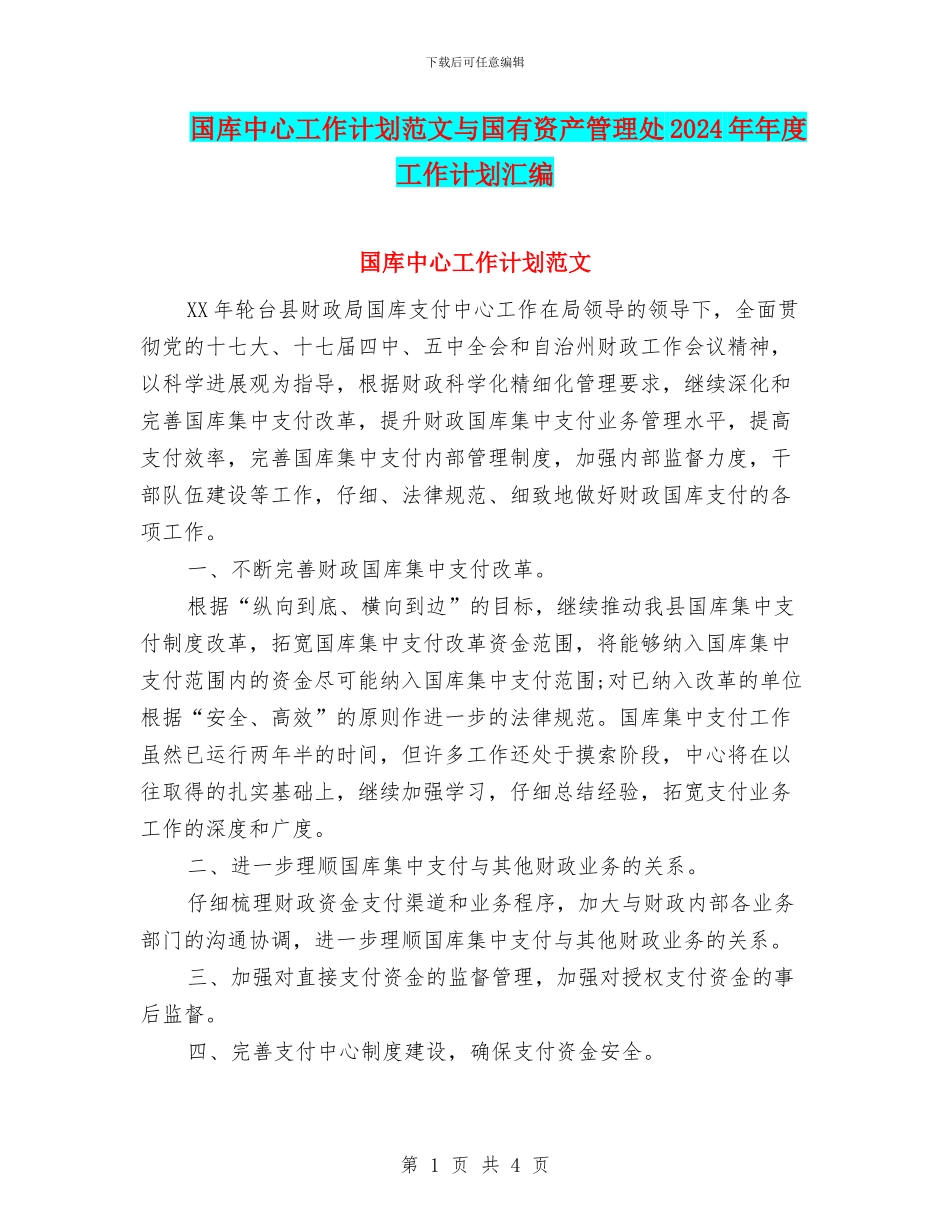 下载后可任意编辑

国库中心工作计划范文与国有资产管理处2024年年度工作计划汇编

国库中心工作计划范文

XX年轮台县财政局国库支付中心工作在局领导的领导下，全面贯彻党的十七大、十七届四中、五中全会和自治州财政工作会议精神，以科学进展观为指导，根据财政科学化精细化管理要求，继续深化和完善国库集中支付改革，提升财政国库集中支付业务管理水平，提高支付效率，完善国库集中支付内部管理制度，加强内部监督力度，干部队伍建设等工作，仔细、法律规范、细致地做好财政国库支付的各项工作。

一、不断完善财政国库集中支付改革。

根据“纵向到底、横向到边”的目标，继续推动我县国库集中支付制度改革，拓宽国库集中支付改革资金范围，将能够纳入国库集中支付范围内的资金尽可能纳入国库集中支付范围;对已纳入改革的单位根据“安全、高效”的原则作进一步的法律规范。国库集中支付工作虽然已运行两年半的时间，但许多工作还处于摸索阶段，中心将在以往取得的扎实基础上，继续加强学习，仔细总结经验，拓宽支付业务工作的深度和广度。

二、进一步理顺国库集中支付与其他财政业务的关系。

仔细梳理财政资金支付渠道和业务程序，加大与财政内部各业务部门的沟通协调，进一步理顺国库集中支付与其他财政业务的关系。

三、加强对直接支付资金的监督管理，加强对授权支付资金的事后监督。

四、完善支付中心制度建设，确保支付资金安全。

第 1 页 共 4 页